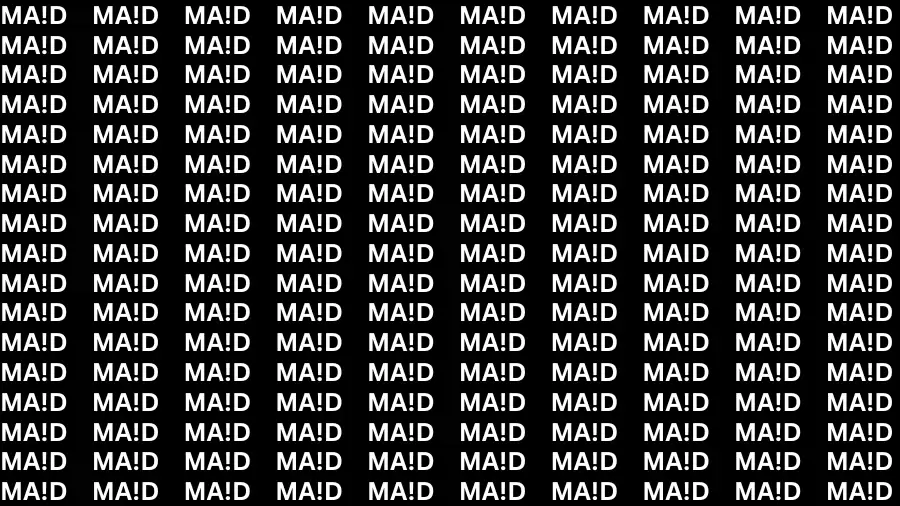 MA!D MA!D MA!D MA!D MA!D MA!D MA!D MA!D MA!D MA!D
MA!D MA!D MA!D MA!D MA!D MA!D MA!D MA!D MA!D MA!D
MA!D MA!D MA!D MA!D MA!D MA!D MA!D MA!D MA!D MA!D
MA!D MA!D MA!D MA!D MA!D MA!D MA!D MA!D MA!D MA!D
MA!D MA!D MA!D MA!D MA!D MA!D MA!D MA!D MA!D MA!D
MA!D MA!D MA!D MA!D MA!D MA!D MA!D MA!D MA!D MA!D
MA!D MA!D MA!D MA!D MA!D MA!D MA!D MA!D MA!D MA!D
MA!D MA!D MA!D MA!D MA!D MA!D MA!D MA!D MA!D MA!D
MA!D MA!D MA!D MA!D MA!D MA!D MA!D MAID MA!D MA!D
MA!D MA!D MA!D MA!D MA!D MA!D MA!D MA!D MA!D MA!D
MA!D MA!D MA!D MA!D MA!D MA!D MA!D MA!D MA!D MA!D
MA!D MA!D MA!D MA!D MA!D MA!D MA!D MA!D MA!D MA!D
MA!D MA!D MA!D MA!D MA!D MA!D MA!D MA!D MA!D MA!D
MA!D MA!D MA!D MA!D MA!D MA!D MA!D MA!D MA!D MA!D
MA!D MA!D MA!D MA!D MA!D MA!D MA!D MA!D MA!D MA!D
MA!D MA!D MA!D MA!D MA!D MA!D MA!D MA!D MA!D MA!D
MA!D MA!D MA!D MA!D MA!D MA!D MA!D MA!D MA!D MA!D